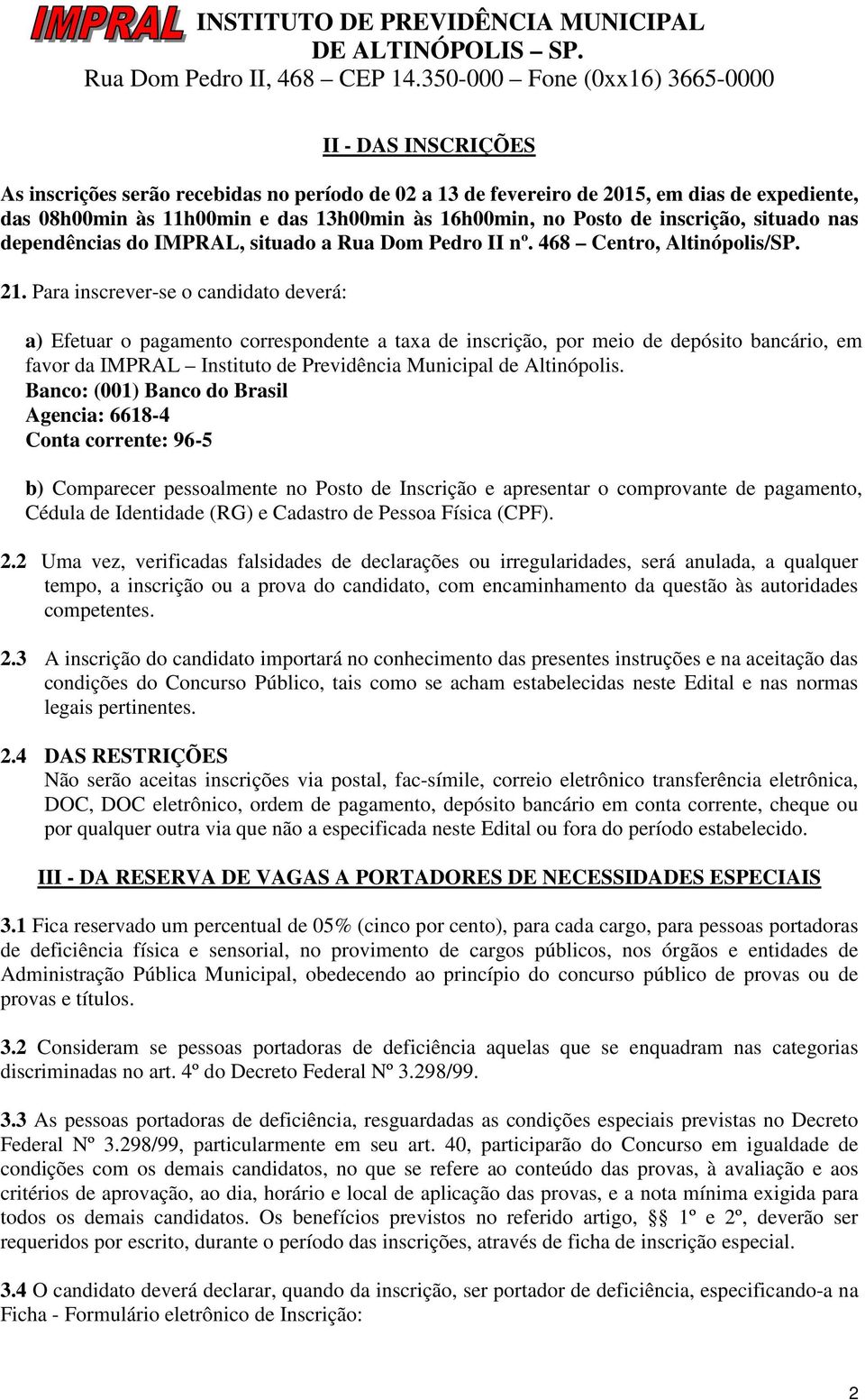 IMPRAL INSTITUTO DE PREVIDÊNCIA MUNICIPAL DE ALTINÓPOLIS – SP.
Rua Dom Pedro II, 468 – CEP 14.350-000 – Fone (0xx16) 3665-0000

II - DAS INSCRIÇÕES

As inscrições serão recebidas no período de 02 a 13 de fevereiro de 2015, em dias de expediente, das 08h00min às 11h00min e das 13h00min às 16h00min, no Posto de inscrição, situado nas dependências do IMPRAL, situado a Rua Dom Pedro II nº. 468 – Centro, Altinópolis/SP.

21. Para inscrever-se o candidato deverá:

a) Efetuar o pagamento correspondente a taxa de inscrição, por meio de depósito bancário, em favor da IMPRAL – Instituto de Previdência Municipal de Altinópolis.
Banco: (001) Banco do Brasil
Agencia: 6618-4
Conta corrente: 96-5

b) Comparecer pessoalmente no Posto de Inscrição e apresentar o comprovante de pagamento, Cédula de Identidade (RG) e Cadastro de Pessoa Física (CPF).

2.2 Uma vez, verificadas falsidades de declarações ou irregularidades, será anulada, a qualquer tempo, a inscrição ou a prova do candidato, com encaminhamento da questão às autoridades competentes.

2.3 A inscrição do candidato importará no conhecimento das presentes instruções e na aceitação das condições do Concurso Público, tais como se acham estabelecidas neste Edital e nas normas legais pertinentes.

2.4 DAS RESTRIÇÕES
Não serão aceitas inscrições via postal, fac-símile, correio eletrônico transferência eletrônica, DOC, DOC eletrônico, ordem de pagamento, depósito bancário em conta corrente, cheque ou por qualquer outra via que não a especificada neste Edital ou fora do período estabelecido.

III - DA RESERVA DE VAGAS A PORTADORES DE NECESSIDADES ESPECIAIS

3.1 Fica reservado um percentual de 05% (cinco por cento), para cada cargo, para pessoas portadoras de deficiência física e sensorial, no provimento de cargos públicos, nos órgãos e entidades de Administração Pública Municipal, obedecendo ao princípio do concurso público de provas ou de provas e títulos.

3.2 Consideram se pessoas portadoras de deficiência aquelas que se enquadram nas categorias discriminadas no art. 4º do Decreto Federal Nº 3.298/99.

3.3 As pessoas portadoras de deficiência, resguardadas as condições especiais previstas no Decreto Federal Nº 3.298/99, particularmente em seu art. 40, participarão do Concurso em igualdade de condições com os demais candidatos, no que se refere ao conteúdo das provas, à avaliação e aos critérios de aprovação, ao dia, horário e local de aplicação das provas, e a nota mínima exigida para todos os demais candidatos. Os benefícios previstos no referido artigo, §§ 1º e 2º, deverão ser requeridos por escrito, durante o período das inscrições, através de ficha de inscrição especial.

3.4 O candidato deverá declarar, quando da inscrição, ser portador de deficiência, especificando-a na Ficha - Formulário eletrônico de Inscrição:

2